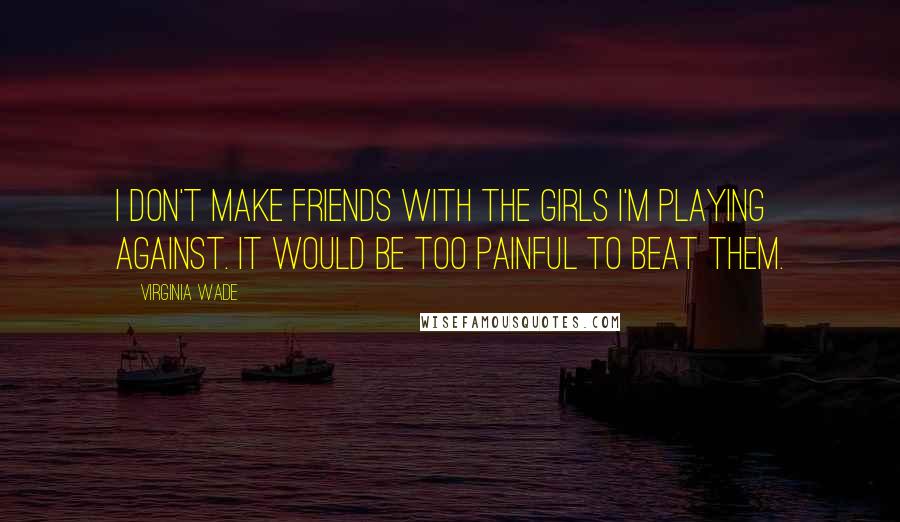 I DON'T MAKE FRIENDS WITH THE GIRLS I'M PLAYING AGAINST. IT WOULD BE TOO PAINFUL TO BEAT THEM.

VIRGINIA WADE

WISEFAMOUSQUOTES.COM